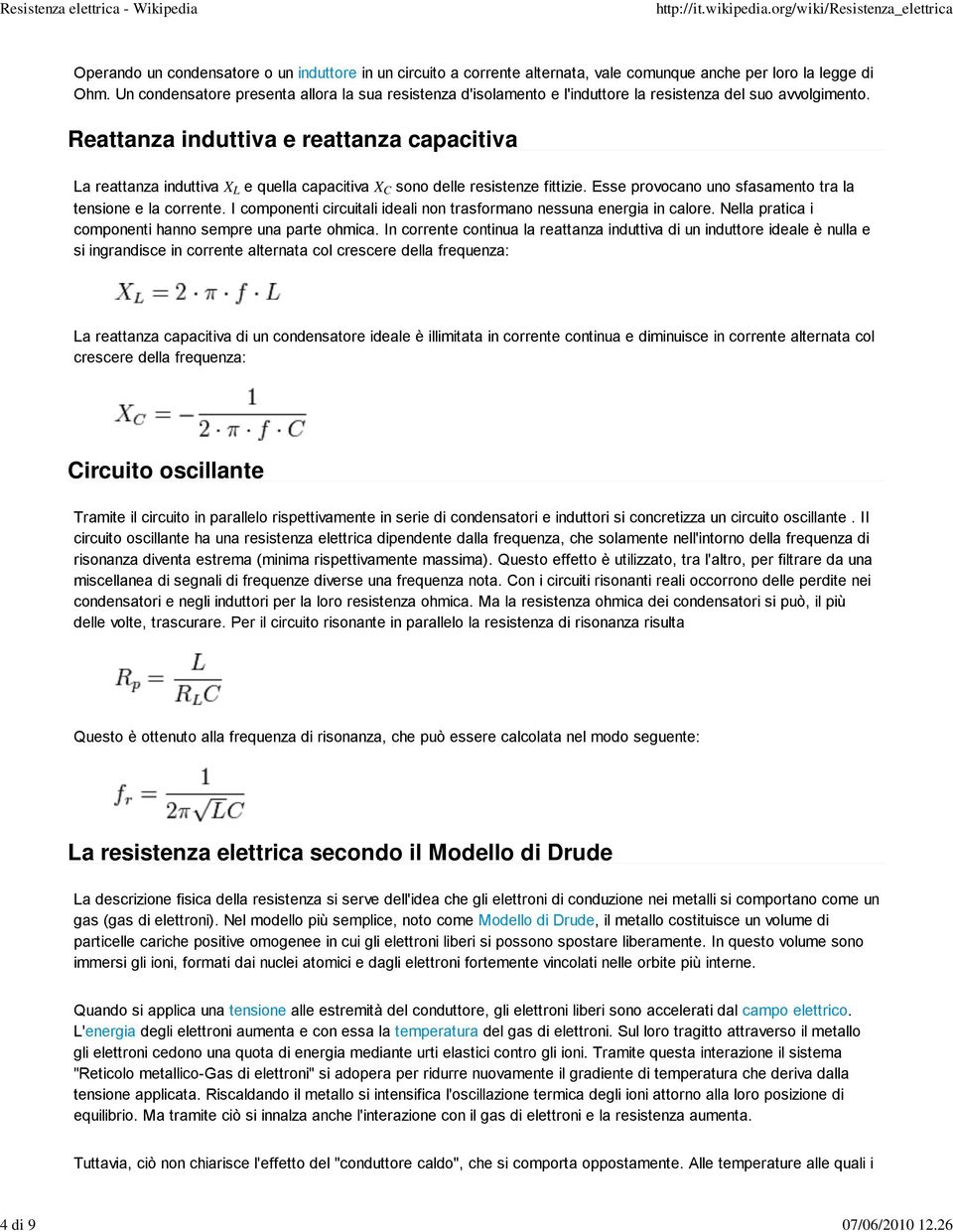 Resistenza elettrica - Wikipedia http://it.wikipedia.org/wiki/Resistenza_elettrica

Operando un condensatore o un induttore in un circuito a corrente alternata, vale comunque anche per loro la legge di Ohm. Un condensatore presenta allora la sua resistenza d'isolamento e l'induttore la resistenza del suo avvolgimento.

Reattanza induttiva e reattanza capacitiva

La reattanza induttiva $X_L$ e quella capacitiva $X_C$ sono delle resistenze fittizie. Esse provocano uno sfasamento tra la tensione e la corrente. I componenti circuitali ideali non trasformano nessuna energia in calore. Nella pratica i componenti hanno sempre una parte ohmica. In corrente continua la reattanza induttiva di un induttore ideale è nulla e si ingrandisce in corrente alternata col crescere della frequenza:

$X_L = 2 \cdot \pi \cdot f \cdot L$

La reattanza capacitiva di un condensatore ideale è illimitata in corrente continua e diminuisce in corrente alternata col crescere della frequenza:

$X_C = -\frac{1}{2 \cdot \pi \cdot f \cdot C}$

Circuito oscillante

Tramite il circuito in parallelo rispettivamente in serie di condensatori e induttori si concretizza un circuito oscillante . Il circuito oscillante ha una resistenza elettrica dipendente dalla frequenza, che solamente nell'intorno della frequenza di risonanza diventa estrema (minima rispettivamente massima). Questo effetto è utilizzato, tra l'altro, per filtrare da una miscellanea di segnali di frequenze diverse una frequenza nota. Con i circuiti risonanti reali occorrono delle perdite nei condensatori e negli induttori per la loro resistenza ohmica. Ma la resistenza ohmica dei condensatori si può, il più delle volte, trascurare. Per il circuito risonante in parallelo la resistenza di risonanza risulta

$R_p = \frac{L}{R_L C}$

Questo è ottenuto alla frequenza di risonanza, che può essere calcolata nel modo seguente:

$f_r = \frac{1}{2\pi\sqrt{LC}}$

La resistenza elettrica secondo il Modello di Drude

La descrizione fisica della resistenza si serve dell'idea che gli elettroni di conduzione nei metalli si comportano come un gas (gas di elettroni). Nel modello più semplice, noto come Modello di Drude, il metallo costituisce un volume di particelle cariche positive omogenee in cui gli elettroni liberi si possono spostare liberamente. In questo volume sono immersi gli ioni, formati dai nuclei atomici e dagli elettroni fortemente vincolati nelle orbite più interne.

Quando si applica una tensione alle estremità del conduttore, gli elettroni liberi sono accelerati dal campo elettrico. L'energia degli elettroni aumenta e con essa la temperatura del gas di elettroni. Sul loro tragitto attraverso il metallo gli elettroni cedono una quota di energia mediante urti elastici contro gli ioni. Tramite questa interazione il sistema "Reticolo metallico-Gas di elettroni" si adopera per ridurre nuovamente il gradiente di temperatura che deriva dalla tensione applicata. Riscaldando il metallo si intensifica l'oscillazione termica degli ioni attorno alla loro posizione di equilibrio. Ma tramite ciò si innalza anche l'interazione con il gas di elettroni e la resistenza aumenta.

Tuttavia, ciò non chiarisce l'effetto del "conduttore caldo", che si comporta oppostamente. Alle temperature alle quali i

4 di 9 07/06/2010 12.26